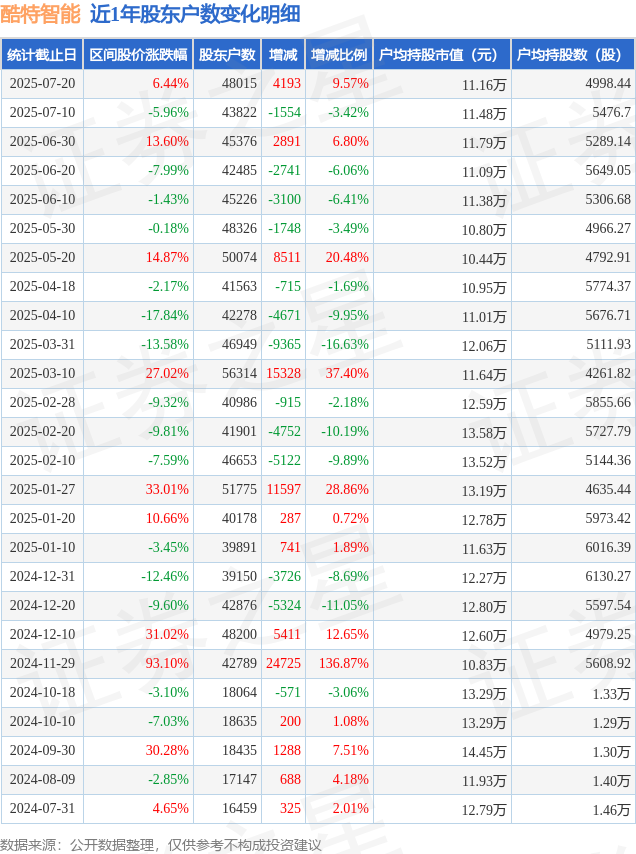 酷特智能 近1年股东户数变化明细

| 统计截止日 | 区间股价涨跌幅 | 股东户数 | 增减 | 增减比例 | 户均持股市值（元） | 户均持股数（股） |
|---|---|---|---|---|---|---|
| 2025-07-20 | 6.44% | 48015 | 4193 | 9.57% | 11.16万 | 4998.44 |
| 2025-07-10 | -5.96% | 43822 | -1554 | -3.42% | 11.48万 | 5476.7 |
| 2025-06-30 | 13.60% | 45376 | 2891 | 6.80% | 11.79万 | 5289.14 |
| 2025-06-20 | -7.99% | 42485 | -2741 | -6.06% | 11.09万 | 5649.05 |
| 2025-06-10 | -1.43% | 45226 | -3100 | -6.41% | 11.38万 | 5306.68 |
| 2025-05-30 | -0.18% | 48326 | -1748 | -3.49% | 10.80万 | 4966.27 |
| 2025-05-20 | 14.87% | 50074 | 8511 | 20.48% | 10.44万 | 4792.91 |
| 2025-04-18 | -2.17% | 41563 | -715 | -1.69% | 10.95万 | 5774.37 |
| 2025-04-10 | -17.84% | 42278 | -4671 | -9.95% | 11.01万 | 5676.71 |
| 2025-03-31 | -13.58% | 46949 | -9365 | -16.63% | 12.06万 | 5111.93 |
| 2025-03-10 | 27.02% | 56314 | 15328 | 37.40% | 11.64万 | 4261.82 |
| 2025-02-28 | -9.32% | 40986 | -915 | -2.18% | 12.59万 | 5855.66 |
| 2025-02-20 | -9.81% | 41901 | -4752 | -10.19% | 13.58万 | 5727.79 |
| 2025-02-10 | -7.59% | 46653 | -5122 | -9.89% | 13.52万 | 5144.36 |
| 2025-01-27 | 33.01% | 51775 | 11597 | 28.86% | 13.19万 | 4635.44 |
| 2025-01-20 | 10.66% | 40178 | 287 | 0.72% | 12.78万 | 5973.42 |
| 2025-01-10 | -3.45% | 39891 | 741 | 1.89% | 11.63万 | 6016.39 |
| 2024-12-31 | -12.46% | 39150 | -3726 | -8.69% | 12.27万 | 6130.27 |
| 2024-12-20 | -9.60% | 42876 | -5324 | -11.05% | 12.80万 | 5597.54 |
| 2024-12-10 | 31.02% | 48200 | 5411 | 12.65% | 12.60万 | 4979.25 |
| 2024-11-29 | 93.10% | 42789 | 24725 | 136.87% | 10.83万 | 5608.92 |
| 2024-10-18 | -3.10% | 18064 | -571 | -3.06% | 13.29万 | 1.33万 |
| 2024-10-10 | -7.03% | 18635 | 200 | 1.08% | 13.29万 | 1.29万 |
| 2024-09-30 | 30.28% | 18435 | 1288 | 7.51% | 14.45万 | 1.30万 |
| 2024-08-09 | -2.85% | 17147 | 688 | 4.18% | 11.93万 | 1.40万 |
| 2024-07-31 | 4.65% | 16459 | 325 | 2.01% | 12.79万 | 1.46万 |

数据来源：公开数据整理，仅供参考不构成投资建议